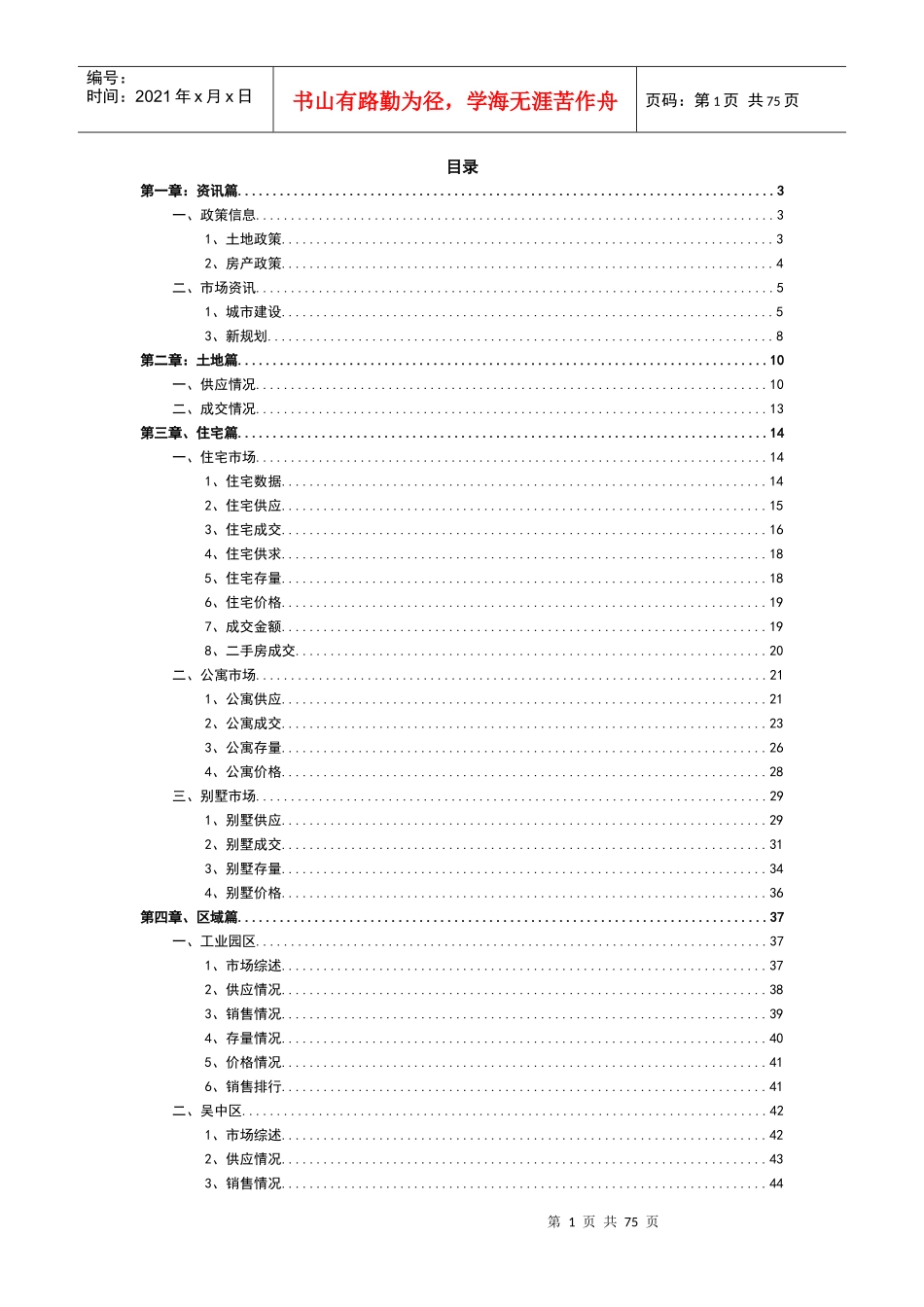 编号：
时间：2021年x月x日

书山有路勤为径，学海无涯苦作舟

页码：第1页 共75页

目录

第一章：资讯篇 3
一、政策信息 3
1、土地政策 3
2、房产政策 4
二、市场资讯 5
1、城市建设 5
3、新规划 8
第二章：土地篇 10
一、供应情况 10
二、成交情况 13
第三章、住宅篇 14
一、住宅市场 14
1、住宅数据 14
2、住宅供应 15
3、住宅成交 16
4、住宅供求 18
5、住宅存量 18
6、住宅价格 19
7、成交金额 19
8、二手房成交 20
二、公寓市场 21
1、公寓供应 21
2、公寓成交 23
3、公寓存量 26
4、公寓价格 28
三、别墅市场 29
1、别墅供应 29
2、别墅成交 31
3、别墅存量 34
4、别墅价格 36
第四章、区域篇 37
一、工业园区 37
1、市场综述 37
2、供应情况 38
3、销售情况 39
4、存量情况 40
5、价格情况 41
6、销售排行 41
二、吴中区 42
1、市场综述 42
2、供应情况 43
3、销售情况 44

第1页 共75页